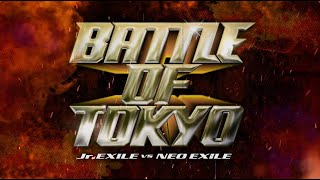 BATTLE OF TOKYO

Jr.EXILE vs NEO EXILE